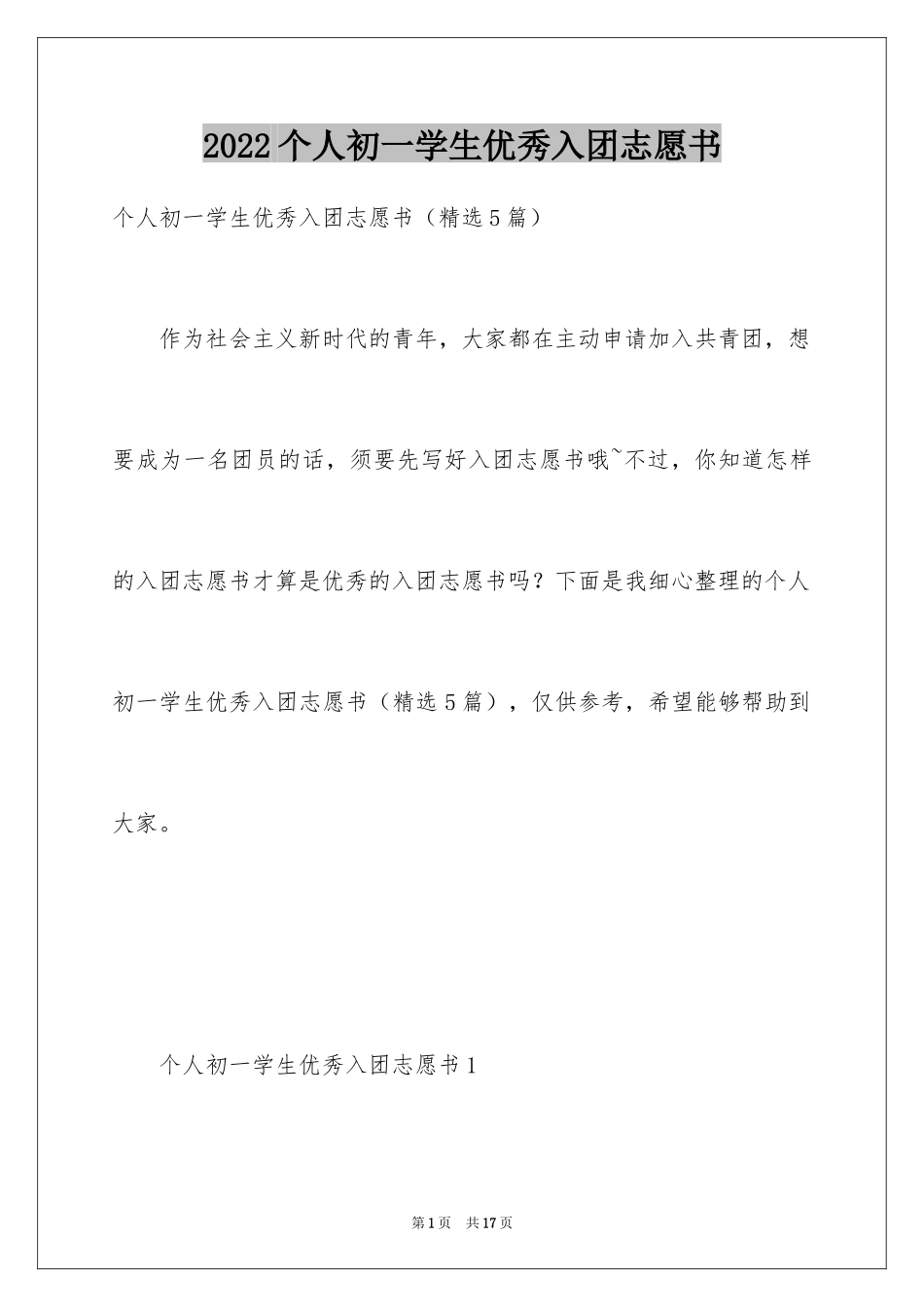 2022个人初一学生优秀入团志愿书

个人初一学生优秀入团志愿书（精选5篇）

作为社会主义新时代的青年，大家都在主动申请加入共青团，想要成为一名团员的话，须要先写好入团志愿书哦~不过，你知道怎样的入团志愿书才算是优秀的入团志愿书吗？下面是我细心整理的个人初一学生优秀入团志愿书（精选5篇），仅供参考，希望能够帮助到大家。

个人初一学生优秀入团志愿书1

第1页 共17页